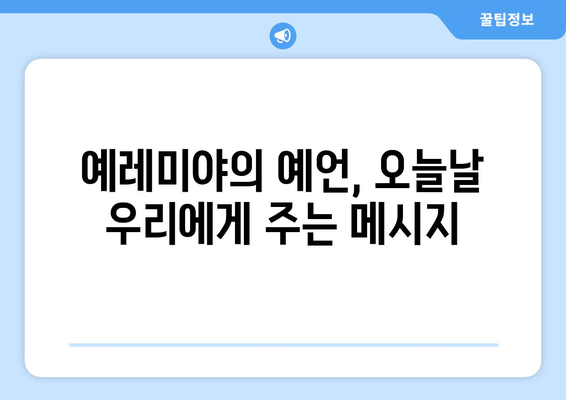 꿀팁정보

예레미야의 예언, 오늘날 우리에게 주는 메시지